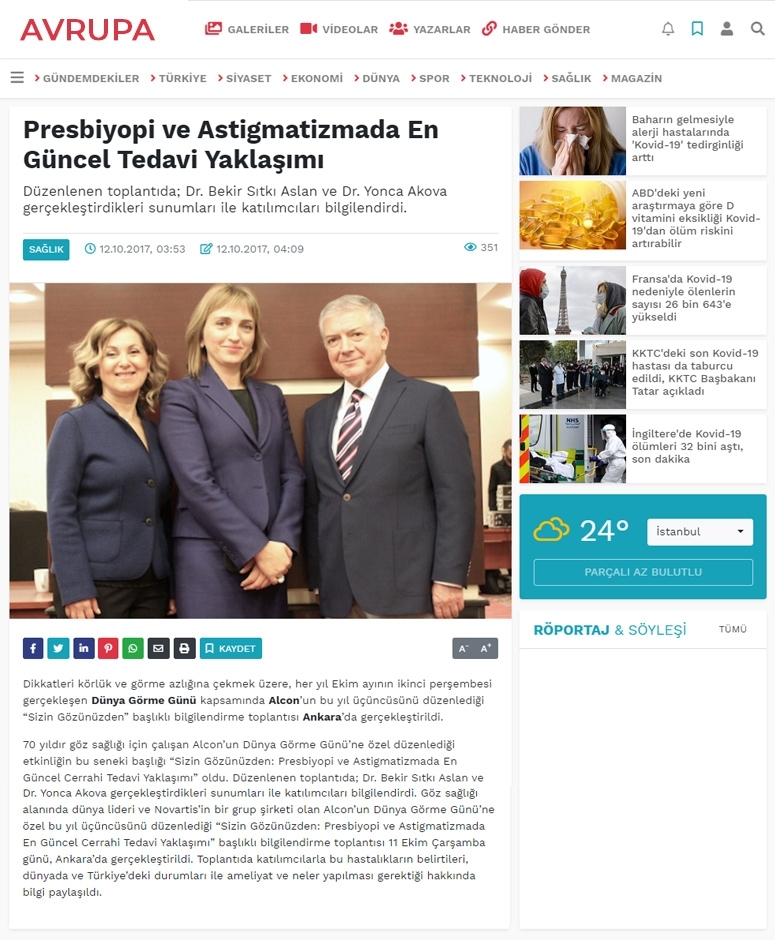 AVRUPA

GALERİLER VİDEOLAR YAZARLAR HABER GÖNDER

GÜNDEMDEKİLER TÜRKİYE SİYASET EKONOMİ DÜNYA SPOR TEKNOLOJİ SAĞLIK MAGAZİN

Presbiyopi ve Astigmatizmada En Güncel Tedavi Yaklaşımı

Düzenlenen toplantıda; Dr. Bekir Sıtkı Aslan ve Dr. Yonca Akova gerçekleştirdikleri sunumları ile katılımcıları bilgilendirdi.

SAĞLIK 12.10.2017, 03:53 12.10.2017, 04:09 351

KAYDET

A- A+

Dikkatleri körlük ve görme azlığına çekmek üzere, her yıl Ekim ayının ikinci perşembesi gerçekleşen Dünya Görme Günü kapsamında Alcon'un bu yıl üçüncüsünü düzenlediği "Sizin Gözünüzden" başlıklı bilgilendirme toplantısı Ankara'da gerçekleştirildi.

70 yıldır göz sağlığı için çalışan Alcon'un Dünya Görme Günü'ne özel düzenlediği etkinliğin bu seneki başlığı "Sizin Gözünüzden: Presbiyopi ve Astigmatizmada En Güncel Cerrahi Tedavi Yaklaşımı" oldu. Düzenlenen toplantıda; Dr. Bekir Sıtkı Aslan ve Dr. Yonca Akova gerçekleştirdikleri sunumları ile katılımcıları bilgilendirdi. Göz sağlığı alanında dünya lideri ve Novartis'in bir grup şirketi olan Alcon'un Dünya Görme Günü'ne özel bu yıl üçüncüsünü düzenlediği "Sizin Gözünüzden: Presbiyopi ve Astigmatizmada En Güncel Cerrahi Tedavi Yaklaşımı" başlıklı bilgilendirme toplantısı 11 Ekim Çarşamba günü, Ankara'da gerçekleştirildi. Toplantıda katılımcılarla bu hastalıkların belirtileri, dünyada ve Türkiye'deki durumları ile ameliyat ve neler yapılması gerektiği hakkında bilgi paylaşıldı.

Baharın gelmesiyle alerji hastalarında 'Kovid-19' tedirginliği arttı

ABD'deki yeni araştırmaya göre D vitamini eksikliği Kovid-19'dan ölüm riskini artırabilir

Fransa'da Kovid-19 nedeniyle ölenlerin sayısı 26 bin 643'e yükseldi

KKTC'deki son Kovid-19 hastası da taburcu edildi, KKTC Başbakanı Tatar açıkladı

İngiltere'de Kovid-19 ölümleri 32 bini aştı, son dakika

24° İstanbul

PARÇALI AZ BULUTLU

RÖPORTAJ & SÖYLEŞİ TÜMÜ